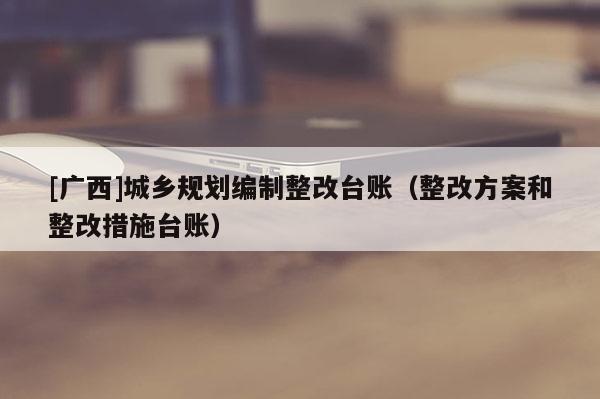 [广西]城乡规划编制整改台账（整改方案和整改措施台账）